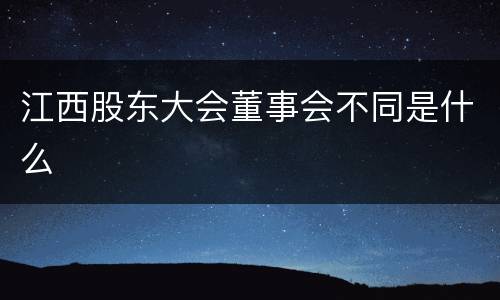 江西股东大会董事会不同是什么